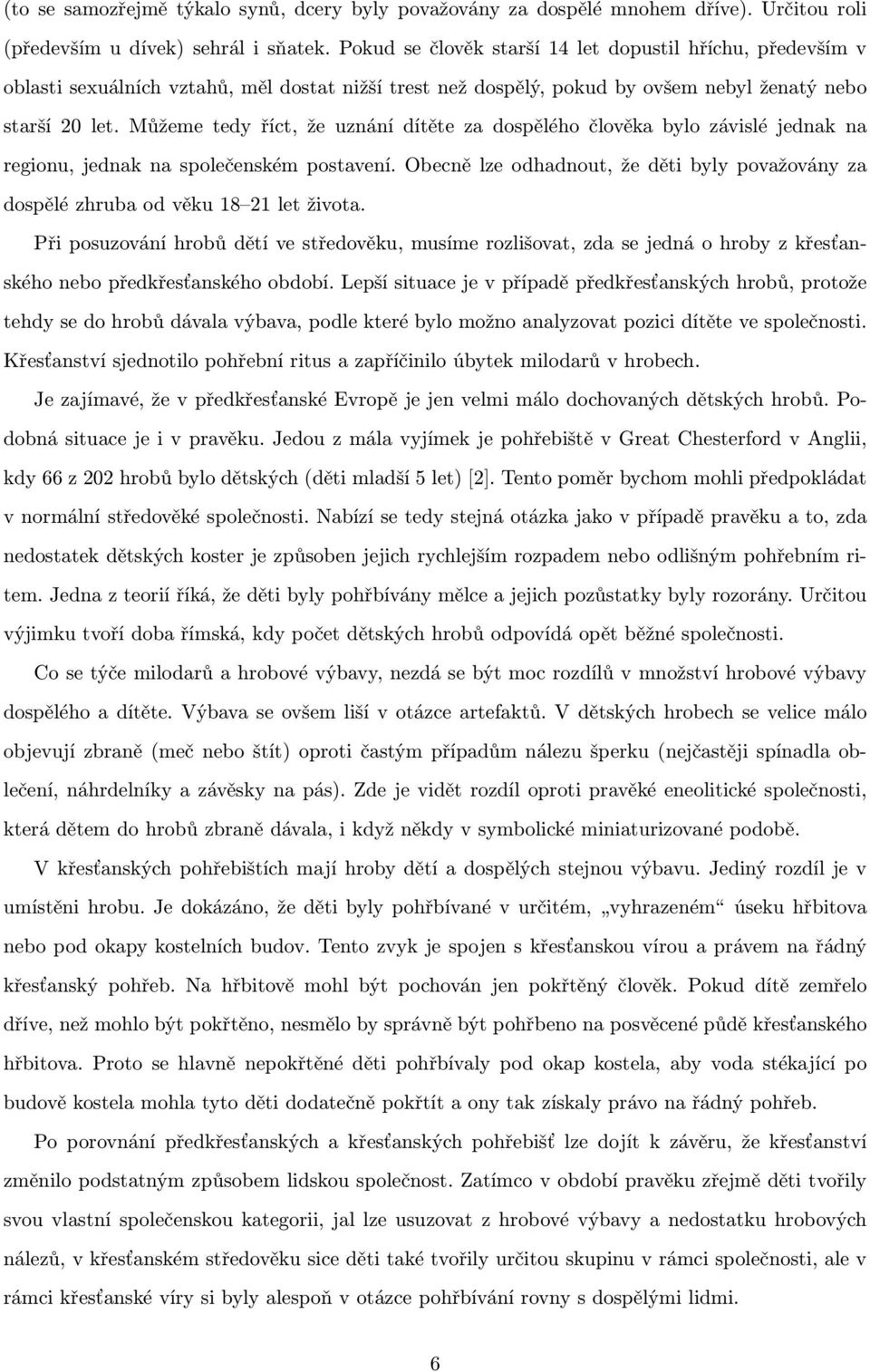 (to se samozřejmě týkalo synů, dcery byly považovány za dospělé mnohem dříve). Určitou roli (především u dívek) sehrál i sňatek. Pokud se člověk starší 14 let dopustil hříchu, především v oblasti sexuálních vztahů, měl dostat nižší trest než dospělý, pokud by ovšem nebyl ženatý nebo starší 20 let. Můžeme tedy říct, že uznání dítěte za dospělého člověka bylo závislé jednak na regionu, jednak na společenském postavení. Obecně lze odhadnout, že děti byly považovány za dospělé zhruba od věku 18–21 let života.

Při posuzování hrobů dětí ve středověku, musíme rozlišovat, zda se jedná o hroby z křesťanského nebo předkřesťanského období. Lepší situace je v případě předkřesťanských hrobů, protože tehdy se do hrobů dávala výbava, podle které bylo možno analyzovat pozici dítěte ve společnosti. Křesťanství sjednotilo pohřební ritus a zapříčinilo úbytek milodarů v hrobech.

Je zajímavé, že v předkřesťanské Evropě je jen velmi málo dochovaných dětských hrobů. Podobná situace je i v pravěku. Jedou z mála vyjímek je pohřebiště v Great Chesterford v Anglii, kdy 66 z 202 hrobů bylo dětských (děti mladší 5 let) [2]. Tento poměr bychom mohli předpokládat v normální středověké společnosti. Nabízí se tedy stejná otázka jako v případě pravěku a to, zda nedostatek dětských koster je způsoben jejich rychlejším rozpadem nebo odlišným pohřebním ritem. Jedna z teorií říká, že děti byly pohřbívány mělce a jejich pozůstatky byly rozorány. Určitou výjimku tvoří doba římská, kdy počet dětských hrobů odpovídá opět běžné společnosti.

Co se týče milodarů a hrobové výbavy, nezdá se být moc rozdílů v množství hrobové výbavy dospělého a dítěte. Výbava se ovšem liší v otázce artefaktů. V dětských hrobech se velice málo objevují zbraně (meč nebo štít) oproti častým případům nálezu šperku (nejčastěji spínadla oblečení, náhrdelníky a závěsky na pás). Zde je vidět rozdíl oproti pravěké eneolitické společnosti, která dětem do hrobů zbraně dávala, i když někdy v symbolické miniaturizované podobě.

V křesťanských pohřebištích mají hroby dětí a dospělých stejnou výbavu. Jediný rozdíl je v umístěni hrobu. Je dokázáno, že děti byly pohřbívané v určitém, „vyhrazeném“ úseku hřbitova nebo pod okapy kostelních budov. Tento zvyk je spojen s křesťanskou vírou a právem na řádný křesťanský pohřeb. Na hřbitově mohl být pochován jen pokřtěný člověk. Pokud dítě zemřelo dříve, než mohlo být pokřtěno, nesmělo by správně být pohřbeno na posvěcené půdě křesťanského hřbitova. Proto se hlavně nepokřtěné děti pohřbívaly pod okap kostela, aby voda stékající po budově kostela mohla tyto děti dodatečně pokřtít a ony tak získaly právo na řádný pohřeb.

Po porovnání předkřesťanských a křesťanských pohřebišť lze dojít k závěru, že křesťanství změnilo podstatným způsobem lidskou společnost. Zatímco v období pravěku zřejmě děti tvořily svou vlastní společenskou kategorii, jal lze usuzovat z hrobové výbavy a nedostatku hrobových nálezů, v křesťanském středověku sice děti také tvořily určitou skupinu v rámci společnosti, ale v rámci křesťanské víry si byly alespoň v otázce pohřbívání rovny s dospělými lidmi.

6